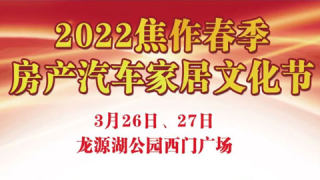 2022焦作春季
房产汽车家居文化节

3月26日、27日
龙源湖公园西门广场